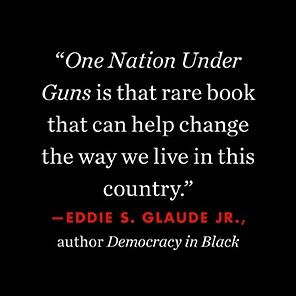 “One Nation Under Guns is that rare book that can help change the way we live in this country.”

—EDDIE S. GLAUDE JR., author Democracy in Black